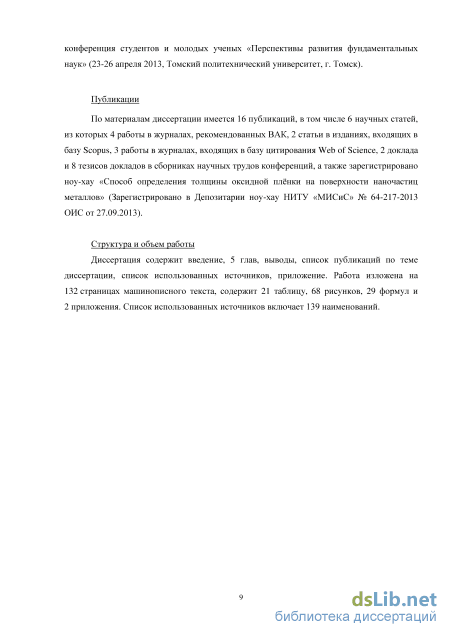 конференция студентов и молодых ученых «Перспективы развития фундаментальных наук» (23-26 апреля 2013, Томский политехнический университет, г. Томск).

Публикации

По материалам диссертации имеется 16 публикаций, в том числе 6 научных статей, из которых 4 работы в журналах, рекомендованных ВАК, 2 статьи в изданиях, входящих в базу Scopus, 3 работы в журналах, входящих в базу цитирования Web of Science, 2 доклада и 8 тезисов докладов в сборниках научных трудов конференций, а также зарегистрировано ноу-хау «Способ определения толщины оксидной плёнки на поверхности наночастиц металлов» (Зарегистрировано в Депозитарии ноу-хау НИТУ «МИСиС» № 64-217-2013 ОИС от 27.09.2013).

Структура и объем работы

Диссертация содержит введение, 5 глав, выводы, список публикаций по теме диссертации, список использованных источников, приложение. Работа изложена на 132 страницах машинописного текста, содержит 21 таблицу, 68 рисунков, 29 формул и 2 приложения. Список использованных источников включает 139 наименований.

9

dsLib.net
библиотека диссертаций